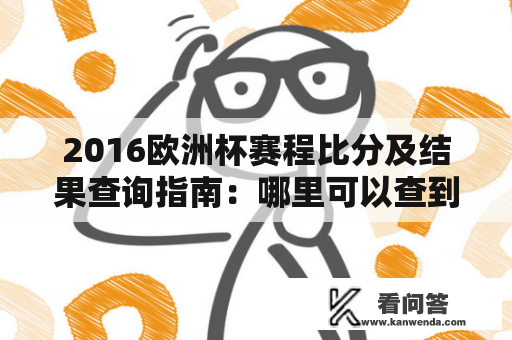 2016欧洲杯赛程比分及结果查询指南：哪里可以查到

看问答
www.kanwenda.com